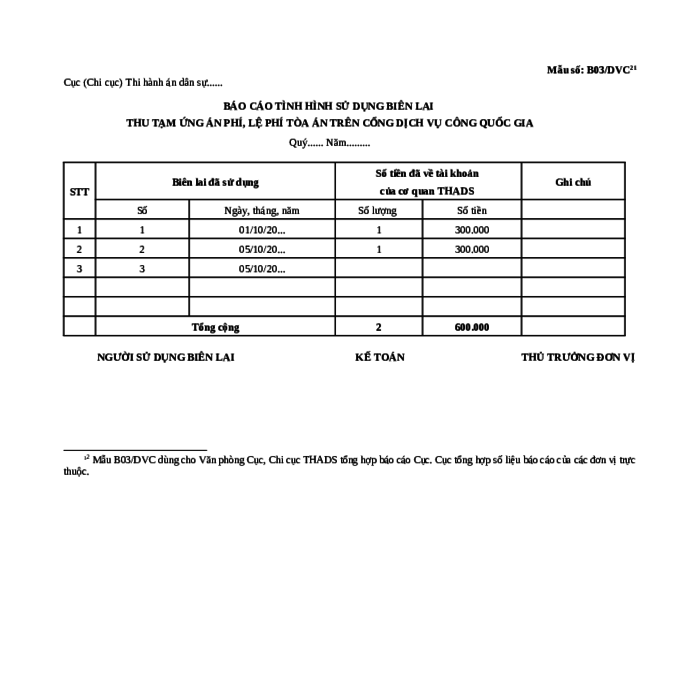 Mẫu số: B03/DVC$^{21}$

Cục (Chi cục) Thi hành án dân sự......

BÁO CÁO TÌNH HÌNH SỬ DỤNG BIÊN LAI
THU TẠM ỨNG ÁN PHÍ, LỆ PHÍ TÒA ÁN TRÊN CỔNG DỊCH VỤ CÔNG QUỐC GIA

Quý...... Năm.........

| STT | Biên lai đã sử dụng | | Số tiền đã về tài khoản của cơ quan THADS | | Ghi chú |
|---|---|---|---|---|---|
| | Số | Ngày, tháng, năm | Số lượng | Số tiền | |
| 1 | 1 | 01/10/20... | 1 | 300.000 | |
| 2 | 2 | 05/10/20... | 1 | 300.000 | |
| 3 | 3 | 05/10/20... | | | |
| | | | | | |
| | | | | | |
| | Tổng cộng | | 2 | 600.000 | |

NGƯỜI SỬ DỤNG BIÊN LAI

KẾ TOÁN

THỦ TRƯỞNG ĐƠN VỊ

$^{12}$ Mẫu B03/DVC dùng cho Văn phòng Cục, Chi cục THADS tổng hợp báo cáo Cục. Cục tổng hợp số liệu báo cáo của các đơn vị trực thuộc.